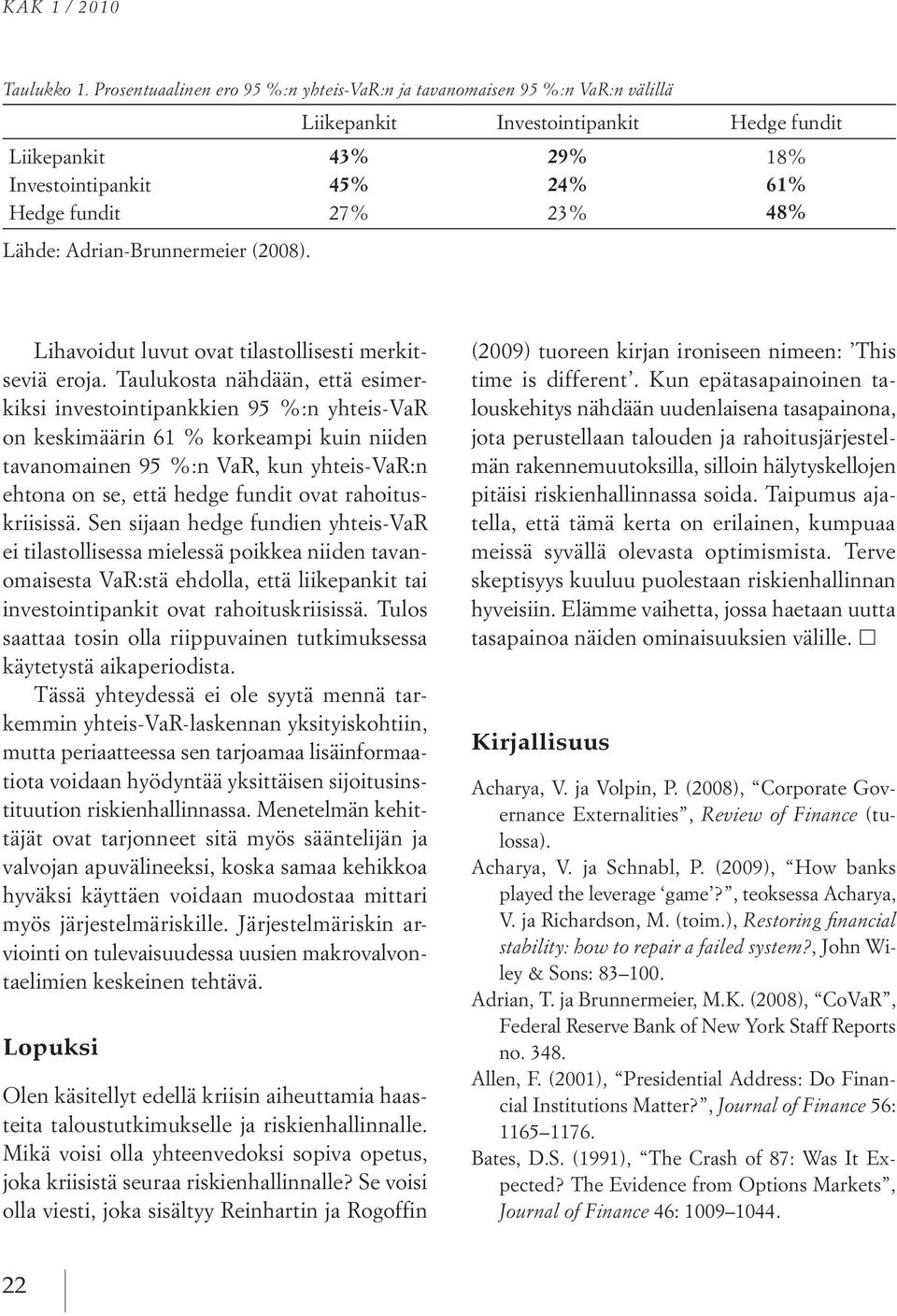 KAK 1 / 2010

Taulukko 1. Prosentuaalinen ero 95 %:n yhteis-VaR:n ja tavanomaisen 95 %:n VaR:n välillä

| | Liikepankit | Investointipankit | Hedge fundit |
|---|---|---|---|
| Liikepankit | 43% | 29% | 18% |
| Investointipankit | 45% | 24% | 61% |
| Hedge fundit | 27% | 23% | 48% |

Lähde: Adrian-Brunnermeier (2008).

Lihavoidut luvut ovat tilastollisesti merkitseviä eroja. Taulukosta nähdään, että esimerkiksi investointipankkien 95 %:n yhteis-VaR on keskimäärin 61 % korkeampi kuin niiden tavanomainen 95 %:n VaR, kun yhteis-VaR:n ehtona on se, että hedge fundit ovat rahoituskriisissä. Sen sijaan hedge fundien yhteis-VaR ei tilastollisessa mielessä poikkea niiden tavanomaisesta VaR:stä ehdolla, että liikepankit tai investointipankit ovat rahoituskriisissä. Tulos saattaa tosin olla riippuvainen tutkimuksessa käytetystä aikaperiodista.

Tässä yhteydessä ei ole syytä mennä tarkemmin yhteis-VaR-laskennan yksityiskohtiin, mutta periaatteessa sen tarjoamaa lisäinformaatiota voidaan hyödyntää yksittäisen sijoitusinstituution riskienhallinnassa. Menetelmän kehittäjät ovat tarjonneet sitä myös sääntelijän ja valvojan apuvälineeksi, koska samaa kehikkoa hyväksi käyttäen voidaan muodostaa mittari myös järjestelmäriskille. Järjestelmäriskin arviointi on tulevaisuudessa uusien makrovalvontaelimien keskeinen tehtävä.

Lopuksi

Olen käsitellyt edellä kriisin aiheuttamia haasteita taloustutkimukselle ja riskienhallinnalle. Mikä voisi olla yhteenvedoksi sopiva opetus, joka kriisistä seuraa riskienhallinnalle? Se voisi olla viesti, joka sisältyy Reinhartin ja Rogoffin (2009) tuoreen kirjan ironiseen nimeen: ’This time is different’. Kun epätasapainoinen talouskehitys nähdään uudenlaisena tasapainona, jota perustellaan talouden ja rahoitusjärjestelmän rakennemuutoksilla, silloin hälytyskellojen pitäisi riskienhallinnassa soida. Taipumus ajatella, että tämä kerta on erilainen, kumpuaa meissä syvällä olevasta optimismista. Terve skeptisyys kuuluu puolestaan riskienhallinnan hyveisiin. Elämme vaihetta, jossa haetaan uutta tasapainoa näiden ominaisuuksien välille. □

Kirjallisuus

Acharya, V. ja Volpin, P. (2008), “Corporate Governance Externalities”, Review of Finance (tulossa).

Acharya, V. ja Schnabl, P. (2009), “How banks played the leverage ‘game’?”, teoksessa Acharya, V. ja Richardson, M. (toim.), Restoring financial stability: how to repair a failed system?, John Wiley & Sons: 83–100.

Adrian, T. ja Brunnermeier, M.K. (2008), “CoVaR”, Federal Reserve Bank of New York Staff Reports no. 348.

Allen, F. (2001), “Presidential Address: Do Financial Institutions Matter?”, Journal of Finance 56: 1165–1176.

Bates, D.S. (1991), “The Crash of 87: Was It Expected? The Evidence from Options Markets”, Journal of Finance 46: 1009–1044.

22